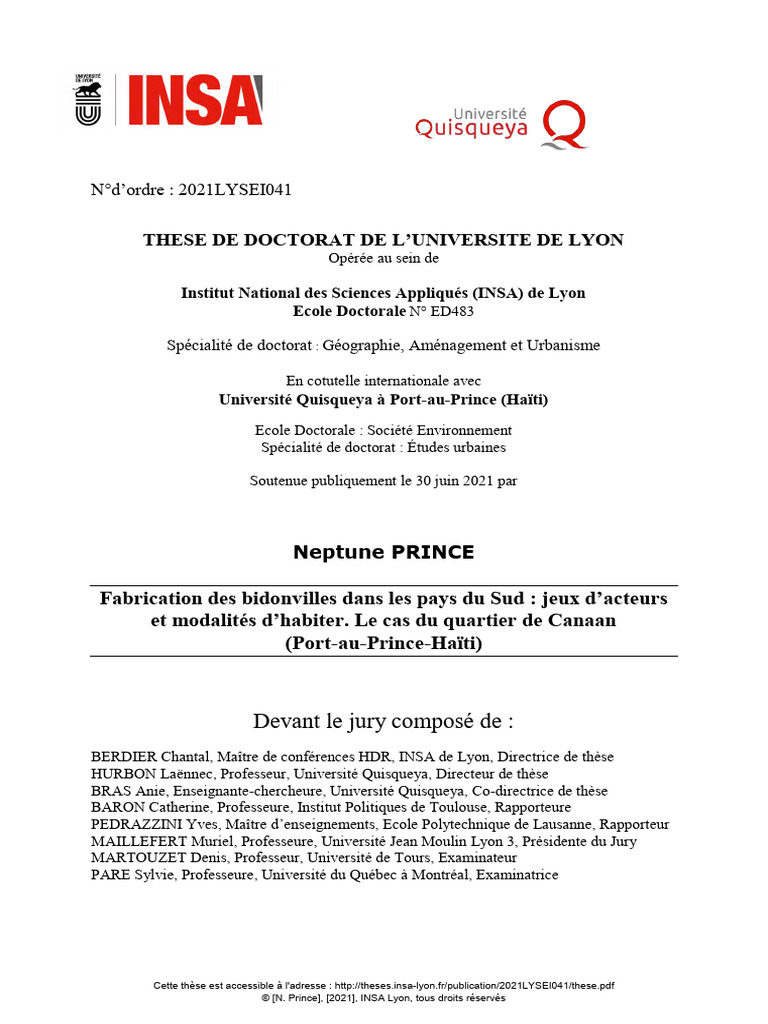 UNIVERSITÉ DE LYON

INSA

Université Quisqueya

N°d'ordre : 2021LYSEI041

THESE DE DOCTORAT DE L'UNIVERSITE DE LYON
Opérée au sein de

Institut National des Sciences Appliqués (INSA) de Lyon
Ecole Doctorale N° ED483

Spécialité de doctorat : Géographie, Aménagement et Urbanisme

En cotutelle internationale avec
Université Quisqueya à Port-au-Prince (Haïti)

Ecole Doctorale : Société Environnement
Spécialité de doctorat : Études urbaines

Soutenue publiquement le 30 juin 2021 par

Neptune PRINCE

Fabrication des bidonvilles dans les pays du Sud : jeux d'acteurs et modalités d'habiter. Le cas du quartier de Canaan (Port-au-Prince-Haïti)

Devant le jury composé de :

BERDIER Chantal, Maître de conférences HDR, INSA de Lyon, Directrice de thèse
HURBON Laënnec, Professeur, Université Quisqueya, Directeur de thèse
BRAS Anie, Enseignante-chercheure, Université Quisqueya, Co-directrice de thèse
BARON Catherine, Professeure, Institut Politiques de Toulouse, Rapporteure
PEDRAZZINI Yves, Maître d'enseignements, Ecole Polytechnique de Lausanne, Rapporteur
MAILLEFERT Muriel, Professeure, Université Jean Moulin Lyon 3, Présidente du Jury
MARTOUZET Denis, Professeur, Université de Tours, Examinateur
PARE Sylvie, Professeure, Université du Québec à Montréal, Examinatrice

Cette thèse est accessible à l'adresse : http://theses.insa-lyon.fr/publication/2021LYSEI041/these.pdf
© [N. Prince], [2021], INSA Lyon, tous droits réservés